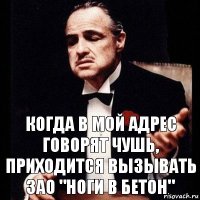 КОГДА В МОЙ АДРЕС ГОВОРЯТ ЧУШЬ, ПРИХОДИТСЯ ВЫЗЫВАТЬ ЗАО "НОГИ В БЕТОН"

risovach.ru